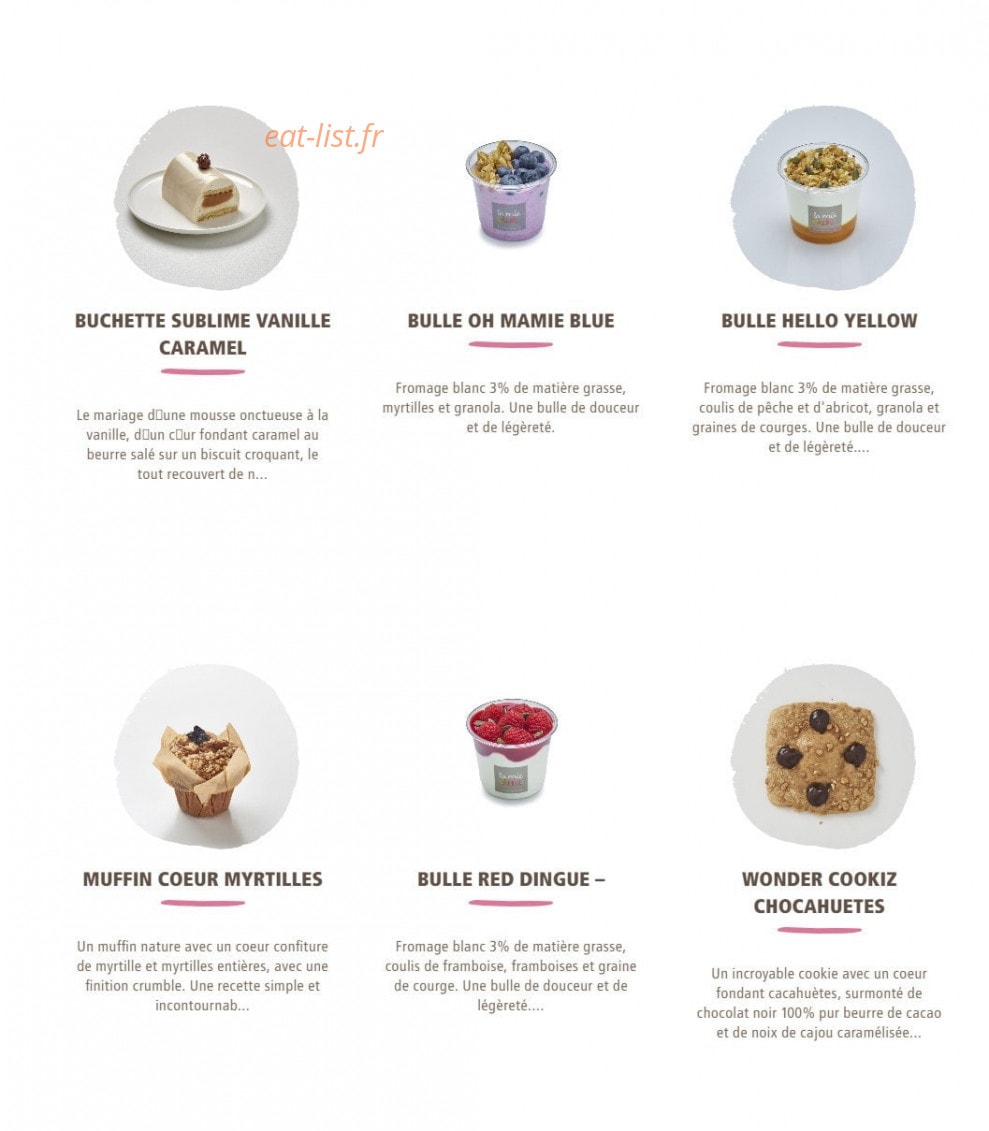 BUCHETTE SUBLIME VANILLE CARAMEL

Le mariage d□une mousse onctueuse à la vanille, d□un c□ur fondant caramel au beurre salé sur un biscuit croquant, le tout recouvert de n...

BULLE OH MAMIE BLUE

Fromage blanc 3% de matière grasse, myrtilles et granola. Une bulle de douceur et de légèreté.

BULLE HELLO YELLOW

Fromage blanc 3% de matière grasse, coulis de pêche et d'abricot, granola et graines de courges. Une bulle de douceur et de légèreté....

MUFFIN COEUR MYRTILLES

Un muffin nature avec un coeur confiture de myrtille et myrtilles entières, avec une finition crumble. Une recette simple et incontournab...

BULLE RED DINGUE –

Fromage blanc 3% de matière grasse, coulis de framboise, framboises et graine de courge. Une bulle de douceur et de légèreté....

WONDER COOKIZ CHOCAHUETES

Un incroyable cookie avec un coeur fondant cacahuètes, surmonté de chocolat noir 100% pur beurre de cacao et de noix de cajou caramélisée...

eat-list.fr